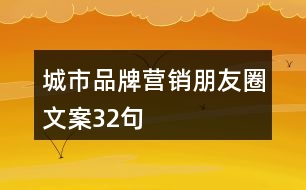 城市品牌营销朋友圈文案32句